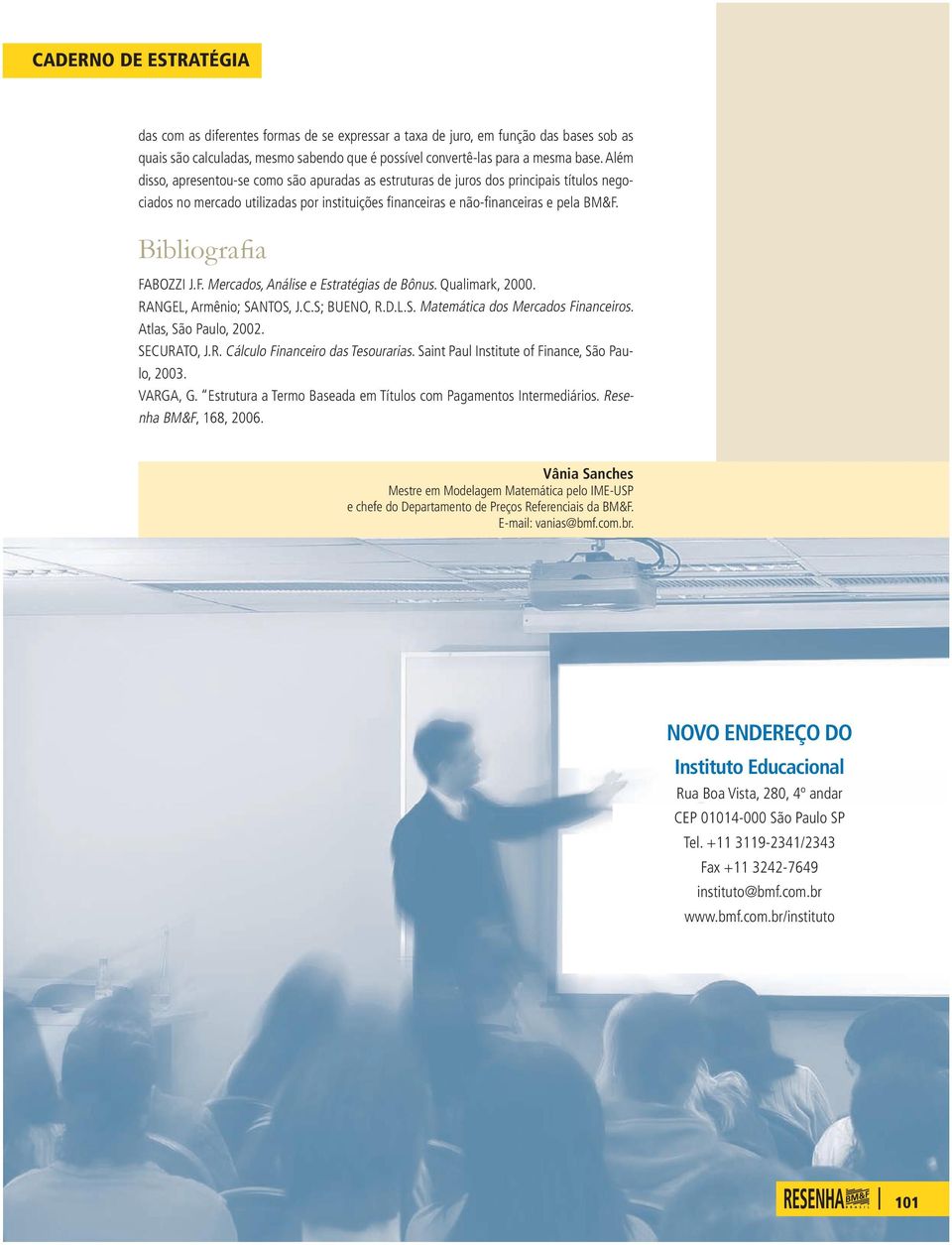 CADERNO DE ESTRATÉGIA

das com as diferentes formas de se expressar a taxa de juro, em função das bases sob as quais são calculadas, mesmo sabendo que é possível convertê-las para a mesma base. Além disso, apresentou-se como são apuradas as estruturas de juros dos principais títulos negociados no mercado utilizadas por instituições financeiras e não-financeiras e pela BM&F.

Bibliografia

FABOZZI J.F. Mercados, Análise e Estratégias de Bônus. Qualimark, 2000.
RANGEL, Armênio; SANTOS, J.C.S; BUENO, R.D.L.S. Matemática dos Mercados Financeiros. Atlas, São Paulo, 2002.
SECURATO, J.R. Cálculo Financeiro das Tesourarias. Saint Paul Institute of Finance, São Paulo, 2003.
VARGA, G. "Estrutura a Termo Baseada em Títulos com Pagamentos Intermediários. Resenha BM&F, 168, 2006.

Vânia Sanches
Mestre em Modelagem Matemática pelo IME-USP e chefe do Departamento de Preços Referenciais da BM&F.
E-mail: vanias@bmf.com.br.

NOVO ENDEREÇO DO
Instituto Educacional
Rua Boa Vista, 280, 4º andar
CEP 01014-000 São Paulo SP
Tel. +11 3119-2341/2343
Fax +11 3242-7649
instituto@bmf.com.br
www.bmf.com.br/instituto

RESENHA BM&F BRASIL 101